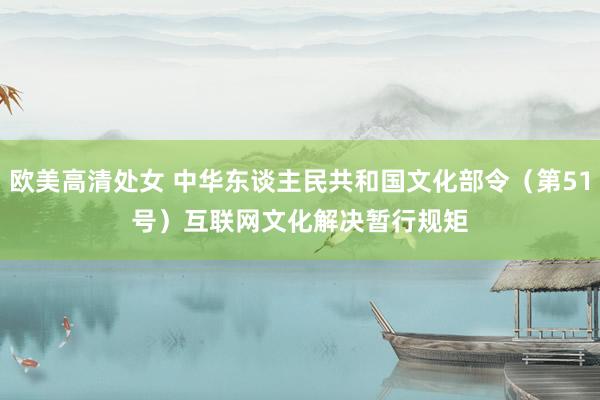 欧美高清处女 中华东谈主民共和国文化部令（第51号）互联网文化解决暂行规矩